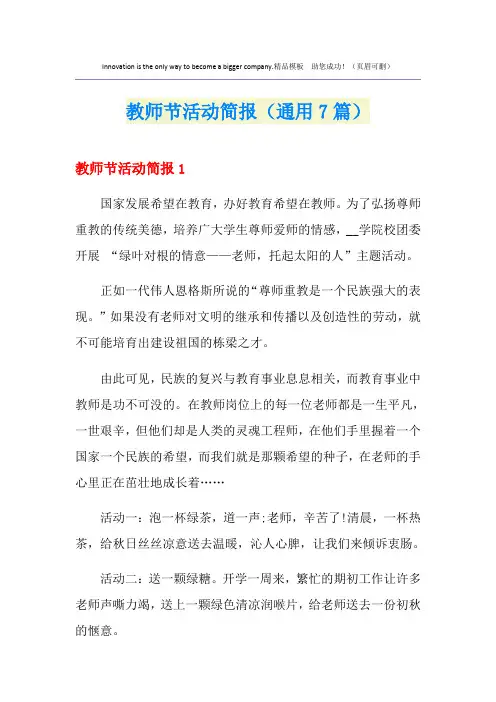 Innovation is the only way to become a bigger company.精品模板　助您成功！（页眉可删）

教师节活动简报（通用7篇）

教师节活动简报1

国家发展希望在教育，办好教育希望在教师。为了弘扬尊师重教的传统美德，培养广大学生尊师爱师的情感，__学院校团委开展 “绿叶对根的情意——老师，托起太阳的人”主题活动。

正如一代伟人恩格斯所说的“尊师重教是一个民族强大的表现。”如果没有老师对文明的继承和传播以及创造性的劳动，就不可能培育出建设祖国的栋梁之才。

由此可见，民族的复兴与教育事业息息相关，而教育事业中教师是功不可没的。在教师岗位上的每一位老师都是一生平凡，一世艰辛，但他们却是人类的灵魂工程师，在他们手里握着一个国家一个民族的希望，而我们就是那颗希望的种子，在老师的手心里正在茁壮地成长着……

活动一：泡一杯绿茶，道一声:老师，辛苦了!清晨，一杯热茶，给秋日丝丝凉意送去温暖，沁人心脾，让我们来倾诉衷肠。

活动二：送一颗绿糖。开学一周来，繁忙的期初工作让许多老师声嘶力竭，送上一颗绿色清凉润喉片，给老师送去一份初秋的惬意。